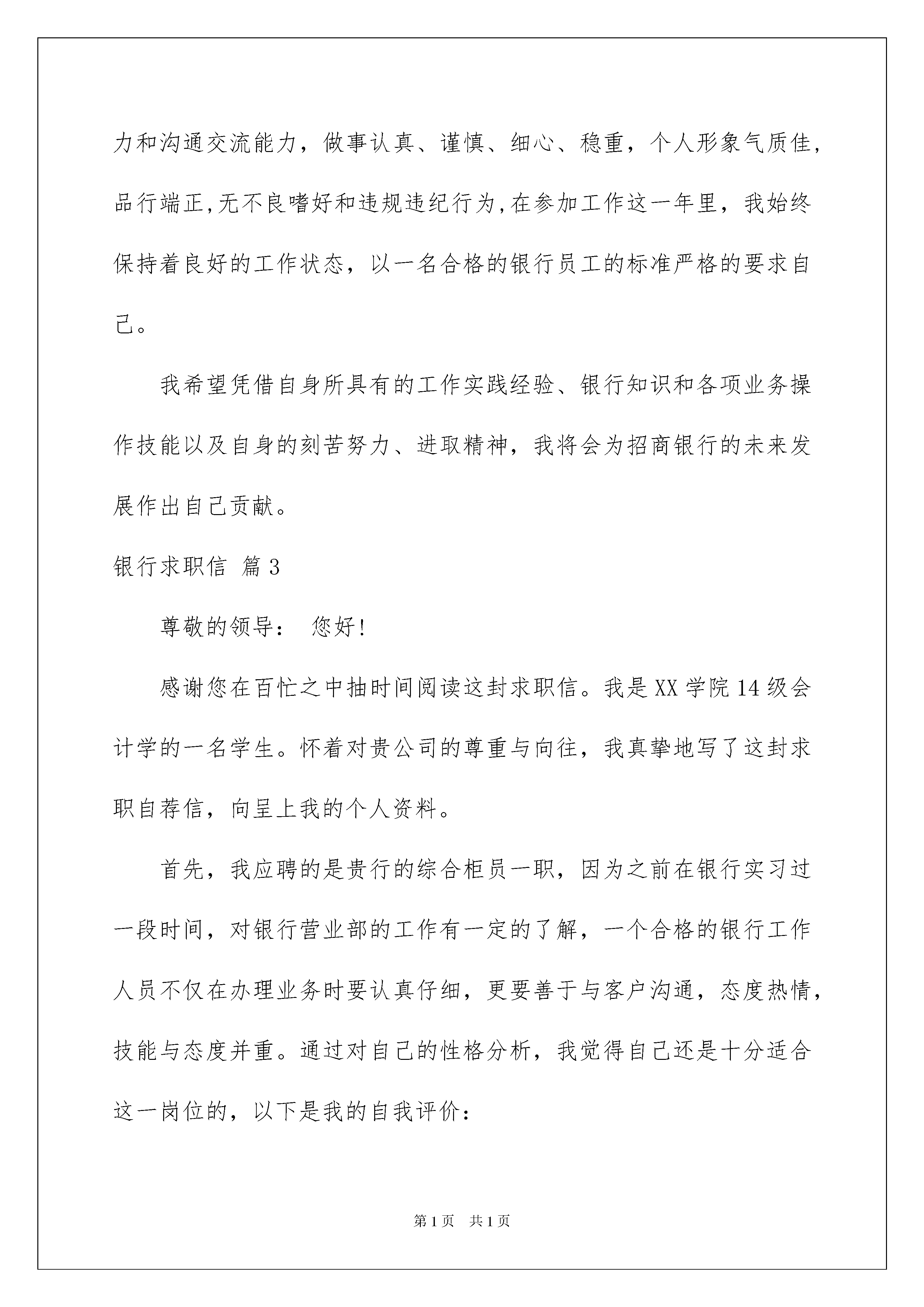 力和沟通交流能力，做事认真、谨慎、细心、稳重，个人形象气质佳，品行端正,无不良嗜好和违规违纪行为,在参加工作这一年里，我始终保持着良好的工作状态，以一名合格的银行员工的标准严格的要求自己。

我希望凭借自身所具有的工作实践经验、银行知识和各项业务操作技能以及自身的刻苦努力、进取精神，我将会为招商银行的未来发展作出自己贡献。

银行求职信 篇3

尊敬的领导： 您好!

感谢您在百忙之中抽时间阅读这封求职信。我是XX学院14级会计学的一名学生。怀着对贵公司的尊重与向往，我真挚地写了这封求职自荐信，向呈上我的个人资料。

首先，我应聘的是贵行的综合柜员一职，因为之前在银行实习过一段时间，对银行营业部的工作有一定的了解，一个合格的银行工作人员不仅在办理业务时要认真仔细，更要善于与客户沟通，态度热情，技能与态度并重。通过对自己的性格分析，我觉得自己还是十分适合这一岗位的，以下是我的自我评价：

第1页 共1页